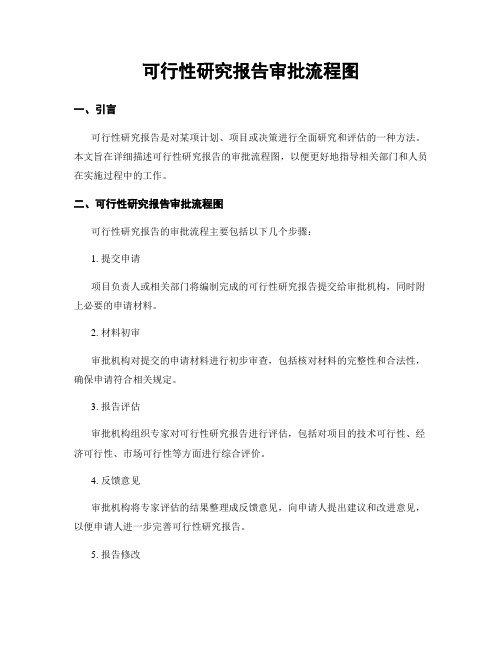 可行性研究报告审批流程图

一、引言

可行性研究报告是对某项计划、项目或决策进行全面研究和评估的一种方法。本文旨在详细描述可行性研究报告的审批流程图，以便更好地指导相关部门和人员在实施过程中的工作。

二、可行性研究报告审批流程图

可行性研究报告的审批流程主要包括以下几个步骤：

1. 提交申请

项目负责人或相关部门将编制完成的可行性研究报告提交给审批机构，同时附上必要的申请材料。

2. 材料初审

审批机构对提交的申请材料进行初步审查，包括核对材料的完整性和合法性，确保申请符合相关规定。

3. 报告评估

审批机构组织专家对可行性研究报告进行评估，包括对项目的技术可行性、经济可行性、市场可行性等方面进行综合评价。

4. 反馈意见

审批机构将专家评估的结果整理成反馈意见，向申请人提出建议和改进意见，以便申请人进一步完善可行性研究报告。

5. 报告修改